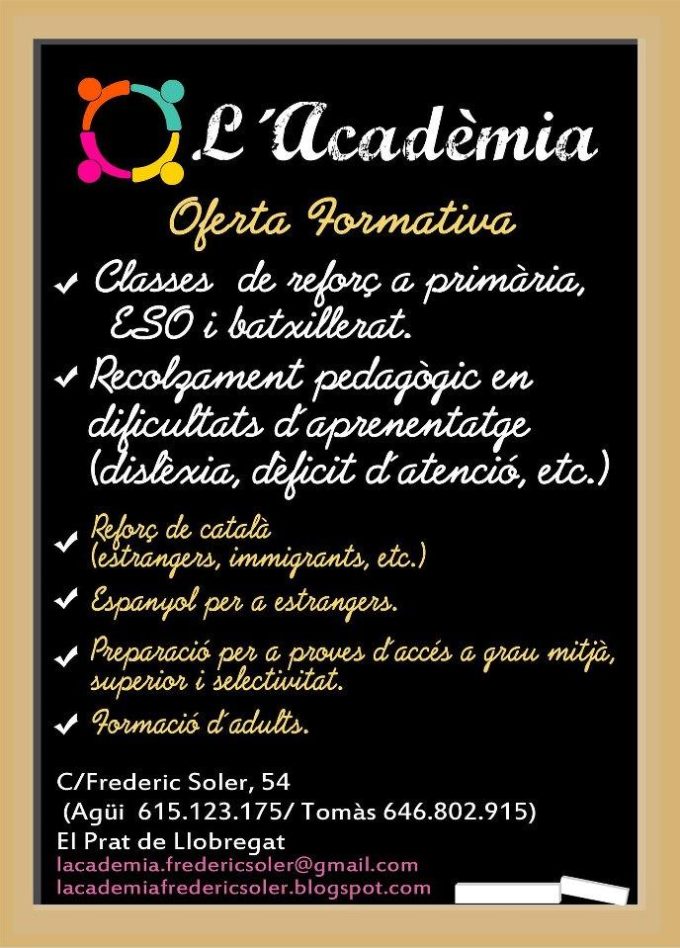 L´Acadèmia

Oferta Formativa

✓ Classes de reforç a primària, ESO i batxillerat.

✓ Recolzament pedagògic en dificultats d'aprenentatge (dislèxia, dèficit d'atenció, etc.)

✓ Reforç de català (estrangers, immigrants, etc.)

✓ Espanyol per a estrangers.

✓ Preparació per a proves d'accés a grau mitjà, superior i selectivitat.

✓ Formació d'adults.

C/Frederic Soler, 54
(Agüi 615.123.175/ Tomàs 646.802.915)
El Prat de Llobregat
lacademia.fredericsoler@gmail.com
lacademiafredericsoler.blogspot.com